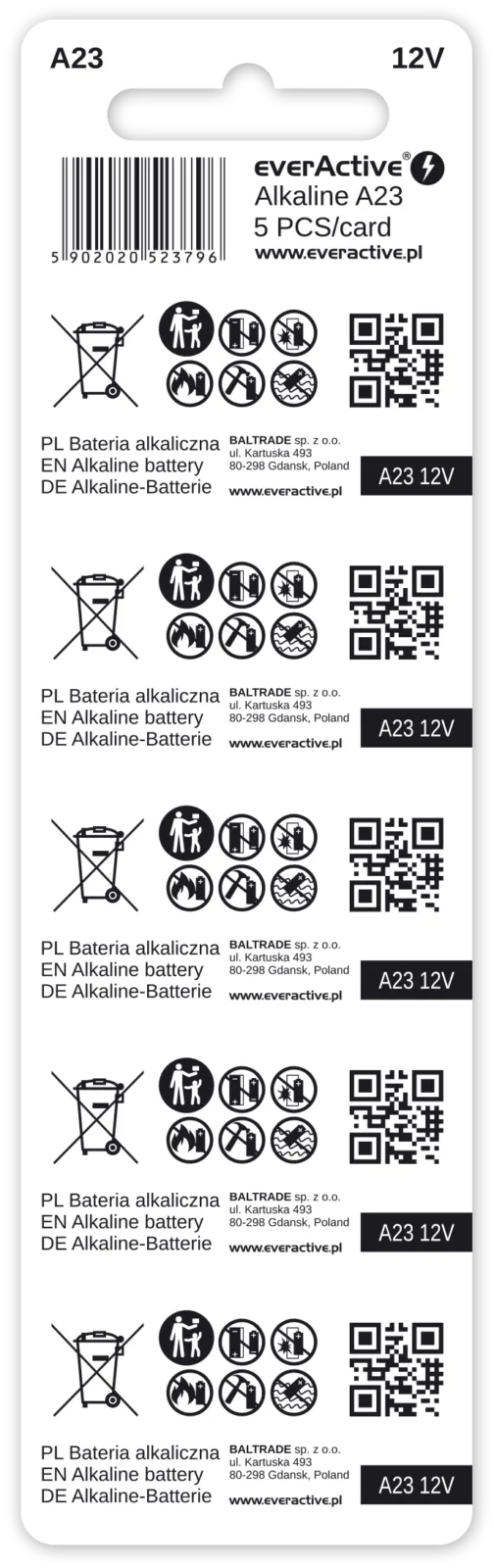 A23

12V

5 902020 523796

everActive®
Alkaline A23
5 PCS/card
www.everactive.pl

PL Bateria alkaliczna
EN Alkaline battery
DE Alkaline-Batterie

BALTRADE sp. z o.o.
ul. Kartuska 493
80-298 Gdansk, Poland
www.everactive.pl

A23 12V

PL Bateria alkaliczna
EN Alkaline battery
DE Alkaline-Batterie

BALTRADE sp. z o.o.
ul. Kartuska 493
80-298 Gdansk, Poland
www.everactive.pl

A23 12V

PL Bateria alkaliczna
EN Alkaline battery
DE Alkaline-Batterie

BALTRADE sp. z o.o.
ul. Kartuska 493
80-298 Gdansk, Poland
www.everactive.pl

A23 12V

PL Bateria alkaliczna
EN Alkaline battery
DE Alkaline-Batterie

BALTRADE sp. z o.o.
ul. Kartuska 493
80-298 Gdansk, Poland
www.everactive.pl

A23 12V

PL Bateria alkaliczna
EN Alkaline battery
DE Alkaline-Batterie

BALTRADE sp. z o.o.
ul. Kartuska 493
80-298 Gdansk, Poland
www.everactive.pl

A23 12V